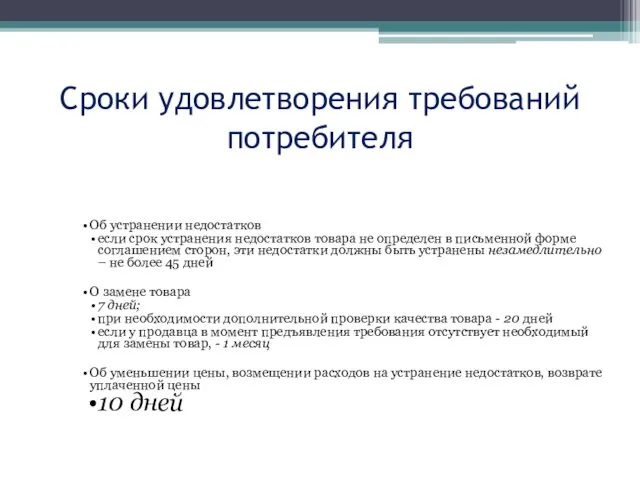 Сроки удовлетворения требований потребителя

•Об устранении недостатков
•если срок устранения недостатков товара не определен в письменной форме соглашением сторон, эти недостатки должны быть устранены незамедлительно – не более 45 дней

•О замене товара
•7 дней;
•при необходимости дополнительной проверки качества товара - 20 дней
•если у продавца в момент предъявления требования отсутствует необходимый для замены товар, - 1 месяц

•Об уменьшении цены, возмещении расходов на устранение недостатков, возврате уплаченной цены
•10 дней